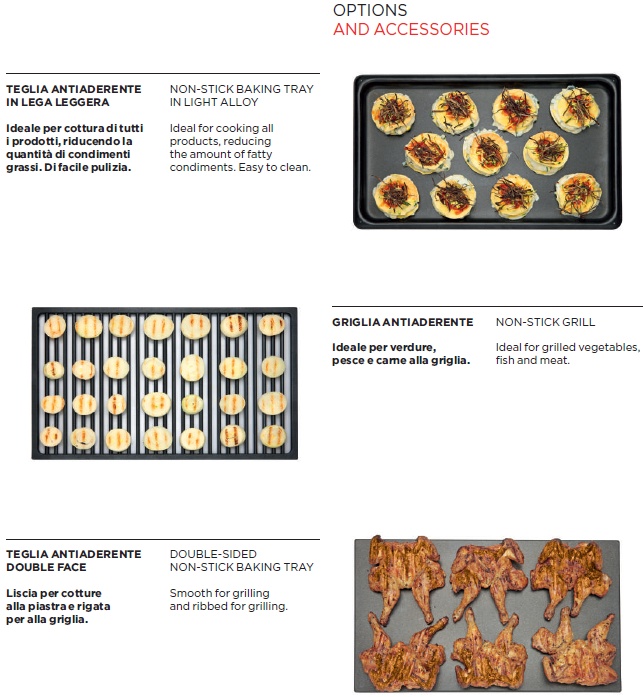 OPTIONS
AND ACCESSORIES

TEGLIA ANTIADERENTE IN LEGA LEGGERA

Ideale per cottura di tutti i prodotti, riducendo la quantità di condimenti grassi. Di facile pulizia.

NON-STICK BAKING TRAY IN LIGHT ALLOY

Ideal for cooking all products, reducing the amount of fatty condiments. Easy to clean.

GRIGLIA ANTIADERENTE

Ideale per verdure, pesce e carne alla griglia.

NON-STICK GRILL

Ideal for grilled vegetables, fish and meat.

TEGLIA ANTIADERENTE DOUBLE FACE

Liscia per cotture alla piastra e rigata per alla griglia.

DOUBLE-SIDED NON-STICK BAKING TRAY

Smooth for grilling and ribbed for grilling.